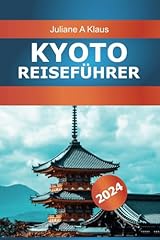 Juliane A Klaus

KYOTO
REISEFÜHRER

2024